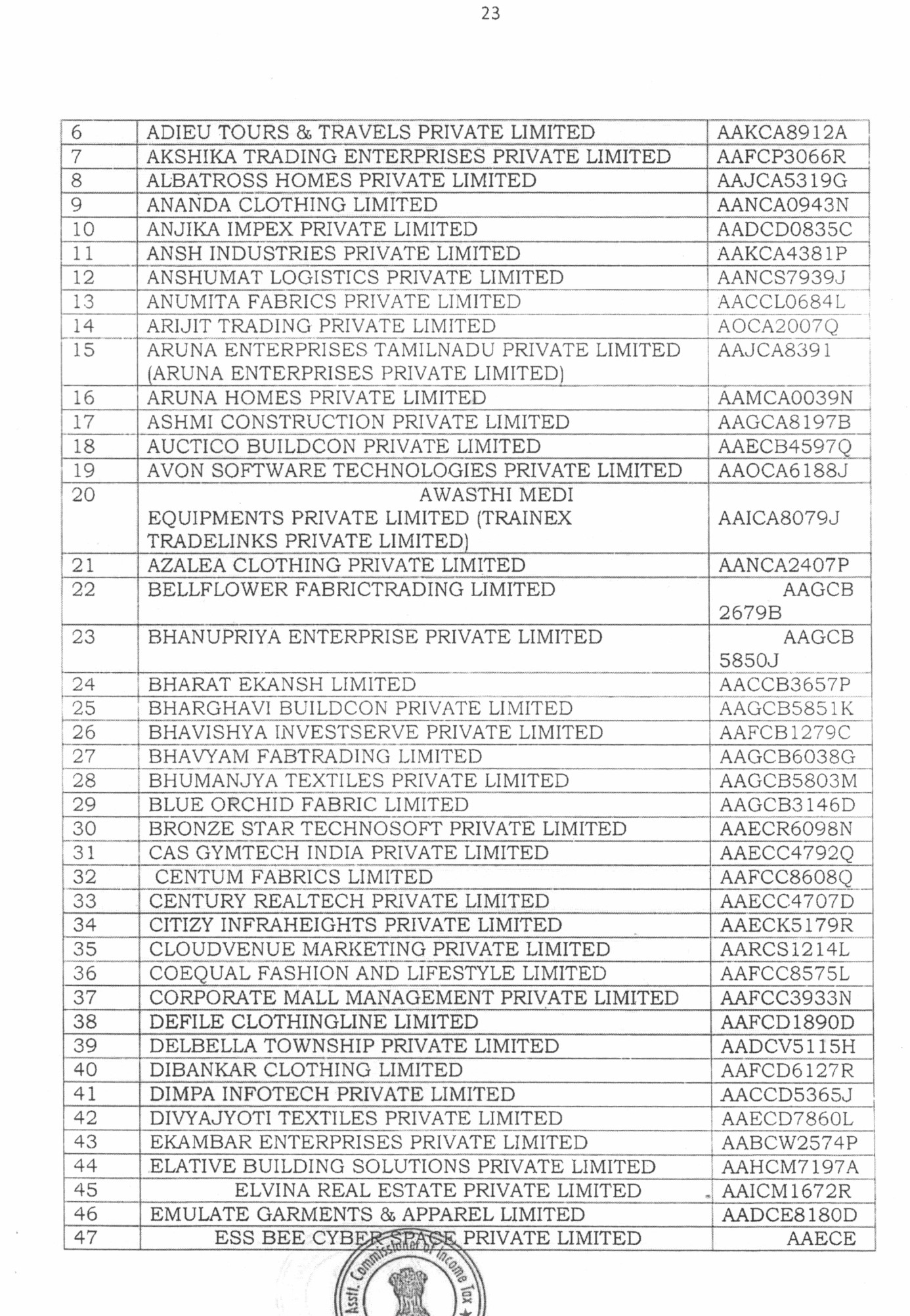 23

| 6 | ADIEU TOURS & TRAVELS PRIVATE LIMITED | AAKCA8912A |
|---|---|---|
| 7 | AKSHIKA TRADING ENTERPRISES PRIVATE LIMITED | AAFCP3066R |
| 8 | ALBATROSS HOMES PRIVATE LIMITED | AAJCA5319G |
| 9 | ANANDA CLOTHING LIMITED | AANCA0943N |
| 10 | ANJIKA IMPEX PRIVATE LIMITED | AADCD0835C |
| 11 | ANSH INDUSTRIES PRIVATE LIMITED | AAKCA4381P |
| 12 | ANSHUMAT LOGISTICS PRIVATE LIMITED | AANCS7939J |
| 13 | ANUMITA FABRICS PRIVATE LIMITED | AACCL0684L |
| 14 | ARIJIT TRADING PRIVATE LIMITED | AOCA2007Q |
| 15 | ARUNA ENTERPRISES TAMILNADU PRIVATE LIMITED (ARUNA ENTERPRISES PRIVATE LIMITED) | AAJCA8391 |
| 16 | ARUNA HOMES PRIVATE LIMITED | AAMCA0039N |
| 17 | ASHMI CONSTRUCTION PRIVATE LIMITED | AAGCA8197B |
| 18 | AUCTICO BUILDCON PRIVATE LIMITED | AAECB4597Q |
| 19 | AVON SOFTWARE TECHNOLOGIES PRIVATE LIMITED | AAOCA6188J |
| 20 | AWASTHI MEDI EQUIPMENTS PRIVATE LIMITED (TRAINEX TRADELINKS PRIVATE LIMITED) | AAICA8079J |
| 21 | AZALEA CLOTHING PRIVATE LIMITED | AANCA2407P |
| 22 | BELLFLOWER FABRICTRADING LIMITED | AAGCB 2679B |
| 23 | BHANUPRIYA ENTERPRISE PRIVATE LIMITED | AAGCB 5850J |
| 24 | BHARAT EKANSH LIMITED | AACCB3657P |
| 25 | BHARGHAVI BUILDCON PRIVATE LIMITED | AAGCB5851K |
| 26 | BHAVISHYA INVESTSERVE PRIVATE LIMITED | AAFCB1279C |
| 27 | BHAVYAM FABTRADING LIMITED | AAGCB6038G |
| 28 | BHUMANJYA TEXTILES PRIVATE LIMITED | AAGCB5803M |
| 29 | BLUE ORCHID FABRIC LIMITED | AAGCB3146D |
| 30 | BRONZE STAR TECHNOSOFT PRIVATE LIMITED | AAECR6098N |
| 31 | CAS GYMTECH INDIA PRIVATE LIMITED | AAECC4792Q |
| 32 | CENTUM FABRICS LIMITED | AAFCC8608Q |
| 33 | CENTURY REALTECH PRIVATE LIMITED | AAECC4707D |
| 34 | CITIZY INFRAHEIGHTS PRIVATE LIMITED | AAECK5179R |
| 35 | CLOUDVENUE MARKETING PRIVATE LIMITED | AARCS1214L |
| 36 | COEQUAL FASHION AND LIFESTYLE LIMITED | AAFCC8575L |
| 37 | CORPORATE MALL MANAGEMENT PRIVATE LIMITED | AAFCC3933N |
| 38 | DEFILE CLOTHINGLINE LIMITED | AAFCD1890D |
| 39 | DELBELLA TOWNSHIP PRIVATE LIMITED | AADCV5115H |
| 40 | DIBANKAR CLOTHING LIMITED | AAFCD6127R |
| 41 | DIMPA INFOTECH PRIVATE LIMITED | AACCD5365J |
| 42 | DIVYAJYOTI TEXTILES PRIVATE LIMITED | AAECD7860L |
| 43 | EKAMBAR ENTERPRISES PRIVATE LIMITED | AABCW2574P |
| 44 | ELATIVE BUILDING SOLUTIONS PRIVATE LIMITED | AAHCM7197A |
| 45 | ELVINA REAL ESTATE PRIVATE LIMITED | AAICM1672R |
| 46 | EMULATE GARMENTS & APPAREL LIMITED | AADCE8180D |
| 47 | ESS BEE CYBER SPACE PRIVATE LIMITED | AAECE |

Asstt. Commissioner of Income Tax